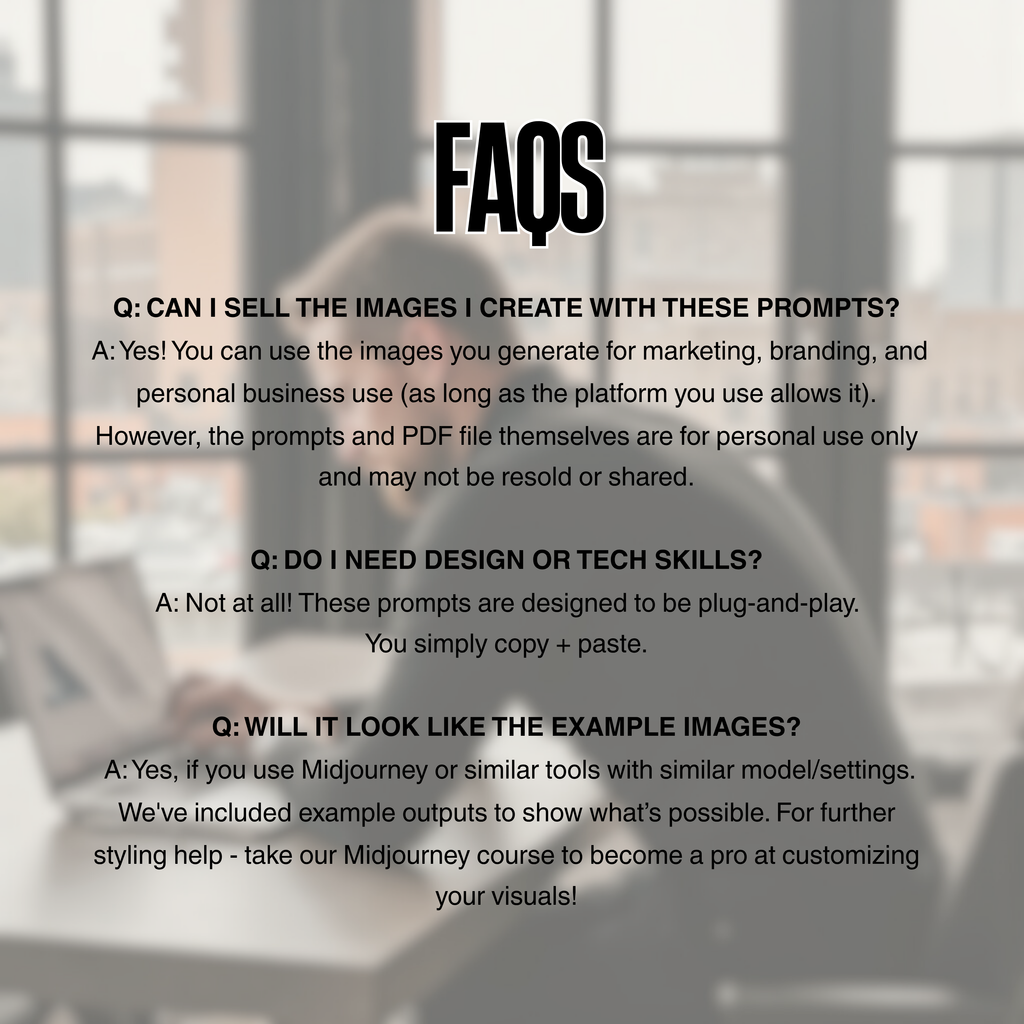 FAQS

Q: CAN I SELL THE IMAGES I CREATE WITH THESE PROMPTS?

A: Yes! You can use the images you generate for marketing, branding, and personal business use (as long as the platform you use allows it). However, the prompts and PDF file themselves are for personal use only and may not be resold or shared.

Q: DO I NEED DESIGN OR TECH SKILLS?

A: Not at all! These prompts are designed to be plug-and-play. You simply copy + paste.

Q: WILL IT LOOK LIKE THE EXAMPLE IMAGES?

A: Yes, if you use Midjourney or similar tools with similar model/settings. We've included example outputs to show what's possible. For further styling help - take our Midjourney course to become a pro at customizing your visuals!